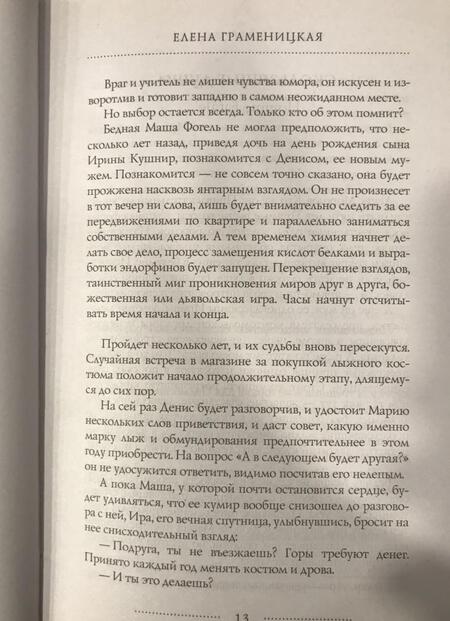 ЕЛЕНА ГРАМЕНИЦКАЯ

Враг и учитель не лишен чувства юмора, он искусен и изворотлив и готовит западню в самом неожиданном месте.

Но выбор остается всегда. Только кто об этом помнит?

Бедная Маша Фогель не могла предположить, что несколько лет назад, приведя дочь на день рождения сына Ирины Кушнир, познакомится с Денисом, ее новым мужем. Познакомится — не совсем точно сказано, она будет прожжена насквозь янтарным взглядом. Он не произнесет в тот вечер ни слова, лишь будет внимательно следить за ее передвижениями по квартире и параллельно заниматься собственными делами. А тем временем химия начнет делать свое дело, процесс замещения кислот белками и выработки эндорфинов будет запущен. Перекрещение взглядов, таинственный миг проникновения миров друг в друга, божественная или дьявольская игра. Часы начнут отсчитывать время начала и конца.

Пройдет несколько лет, и их судьбы вновь пересекутся. Случайная встреча в магазине за покупкой лыжного костюма положит начало продолжительному этапу, длящемуся до сих пор.

На сей раз Денис будет разговорчив, и удостоит Марию нескольких слов приветствия, и даст совет, какую именно марку лыж и обмундирования предпочтительнее в этом году приобрести. На вопрос «А в следующем будет другая?» он не удосужится ответить, видимо посчитав его нелепым.

А пока Маша, у которой почти остановится сердце, будет удивляться, что ее кумир вообще снизошел до разговора с ней, Ира, его вечная спутница, улыбнувшись, бросит на нее снисходительный взгляд:

— Подруга, ты не въезжаешь? Горы требуют денег. Принято каждый год менять костюм и дрова.

— И ты это делаешь?

13